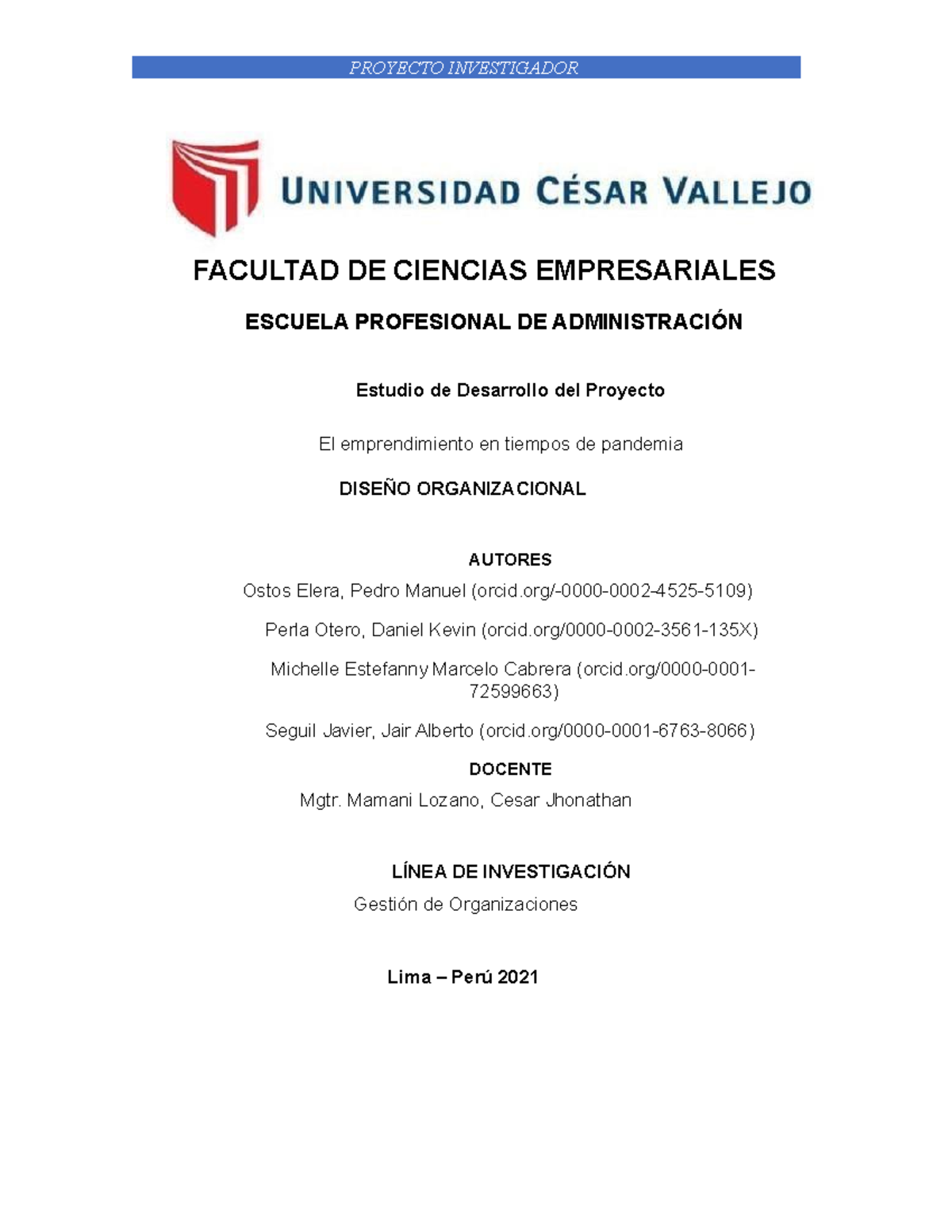 PROYECTO INVESTIGADOR

UNIVERSIDAD CÉSAR VALLEJO

FACULTAD DE CIENCIAS EMPRESARIALES

ESCUELA PROFESIONAL DE ADMINISTRACIÓN

Estudio de Desarrollo del Proyecto

El emprendimiento en tiempos de pandemia

DISEÑO ORGANIZACIONAL

AUTORES

Ostos Elera, Pedro Manuel (orcid.org/-0000-0002-4525-5109)

Perla Otero, Daniel Kevin (orcid.org/0000-0002-3561-135X)

Michelle Estefanny Marcelo Cabrera (orcid.org/0000-0001-72599663)

Seguil Javier, Jair Alberto (orcid.org/0000-0001-6763-8066)

DOCENTE

Mgtr. Mamani Lozano, Cesar Jhonathan

LÍNEA DE INVESTIGACIÓN

Gestión de Organizaciones

Lima – Perú 2021